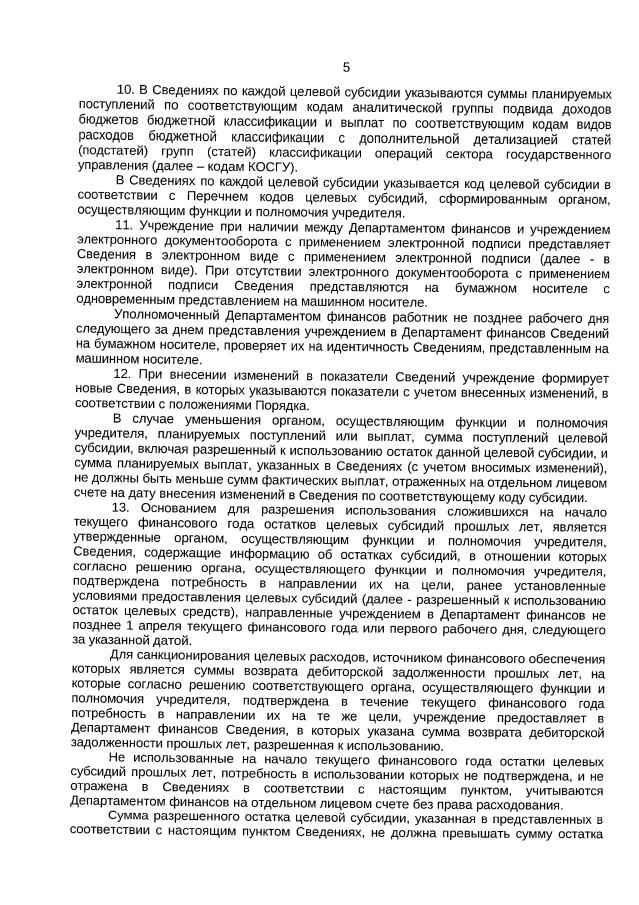 5

10. В Сведениях по каждой целевой субсидии указываются суммы планируемых поступлений по соответствующим кодам аналитической группы подвида доходов бюджетов бюджетной классификации и выплат по соответствующим кодам видов расходов бюджетной классификации с дополнительной детализацией статей (подстатей) групп (статей) классификации операций сектора государственного управления (далее – кодам КОСГУ).

В Сведениях по каждой целевой субсидии указывается код целевой субсидии в соответствии с Перечнем кодов целевых субсидий, сформированным органом, осуществляющим функции и полномочия учредителя.

11. Учреждение при наличии между Департаментом финансов и учреждением электронного документооборота с применением электронной подписи представляет Сведения в электронном виде с применением электронной подписи (далее - в электронном виде). При отсутствии электронного документооборота с применением электронной подписи Сведения представляются на бумажном носителе с одновременным представлением на машинном носителе.

Уполномоченный Департаментом финансов работник не позднее рабочего дня следующего за днем представления учреждением в Департамент финансов Сведений на бумажном носителе, проверяет их на идентичность Сведениям, представленным на машинном носителе.

12. При внесении изменений в показатели Сведений учреждение формирует новые Сведения, в которых указываются показатели с учетом внесенных изменений, в соответствии с положениями Порядка.

В случае уменьшения органом, осуществляющим функции и полномочия учредителя, планируемых поступлений или выплат, сумма поступлений целевой субсидии, включая разрешенный к использованию остаток данной целевой субсидии, и сумма планируемых выплат, указанных в Сведениях (с учетом вносимых изменений), не должны быть меньше сумм фактических выплат, отраженных на отдельном лицевом счете на дату внесения изменений в Сведения по соответствующему коду субсидии.

13. Основанием для разрешения использования сложившихся на начало текущего финансового года остатков целевых субсидий прошлых лет, является утвержденные органом, осуществляющим функции и полномочия учредителя, Сведения, содержащие информацию об остатках субсидий, в отношении которых согласно решению органа, осуществляющего функции и полномочия учредителя, подтверждена потребность в направлении их на цели, ранее установленные условиями предоставления целевых субсидий (далее - разрешенный к использованию остаток целевых средств), направленные учреждением в Департамент финансов не позднее 1 апреля текущего финансового года или первого рабочего дня, следующего за указанной датой.

Для санкционирования целевых расходов, источником финансового обеспечения которых является суммы возврата дебиторской задолженности прошлых лет, на которые согласно решению соответствующего органа, осуществляющего функции и полномочия учредителя, подтверждена в течение текущего финансового года потребность в направлении их на те же цели, учреждение предоставляет в Департамент финансов Сведения, в которых указана сумма возврата дебиторской задолженности прошлых лет, разрешенная к использованию.

Не использованные на начало текущего финансового года остатки целевых субсидий прошлых лет, потребность в использовании которых не подтверждена, и не отражена в Сведениях в соответствии с настоящим пунктом, учитываются Департаментом финансов на отдельном лицевом счете без права расходования.

Сумма разрешенного остатка целевой субсидии, указанная в представленных в соответствии с настоящим пунктом Сведениях, не должна превышать сумму остатка